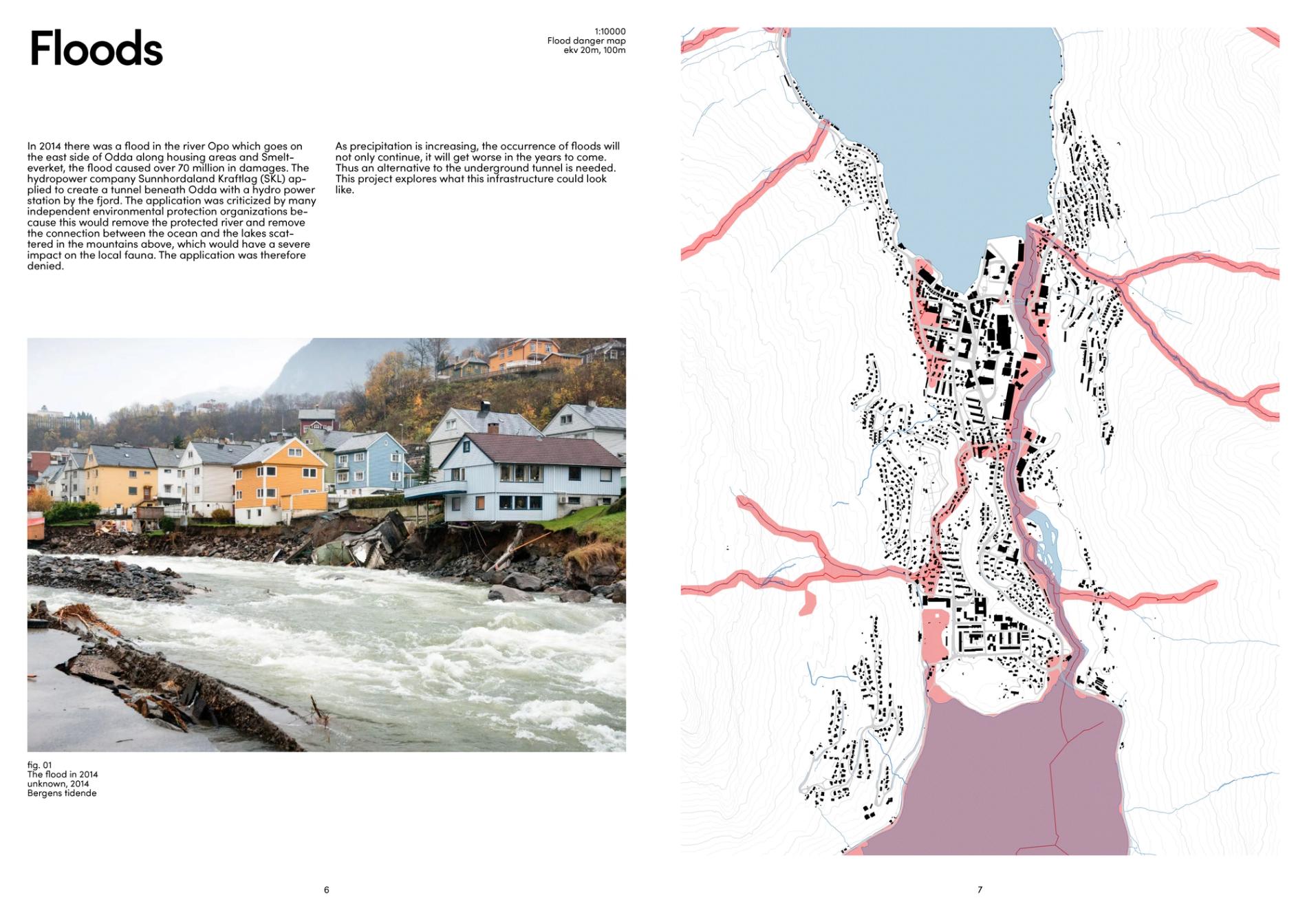 Floods

1:10000
Flood danger map
ekv 20m, 100m

In 2014 there was a flood in the river Opo which goes on the east side of Odda along housing areas and Smelteverket, the flood caused over 70 million in damages. The hydropower company Sunnhordaland Kraftlag (SKL) applied to create a tunnel beneath Odda with a hydro power station by the fjord. The application was criticized by many independent environmental protection organizations because this would remove the protected river and remove the connection between the ocean and the lakes scattered in the mountains above, which would have a severe impact on the local fauna. The application was therefore denied.

As precipitation is increasing, the occurrence of floods will not only continue, it will get worse in the years to come. Thus an alternative to the underground tunnel is needed. This project explores what this infrastructure could look like.

fig. 01
The flood in 2014
unknown, 2014
Bergens tidende

6

7